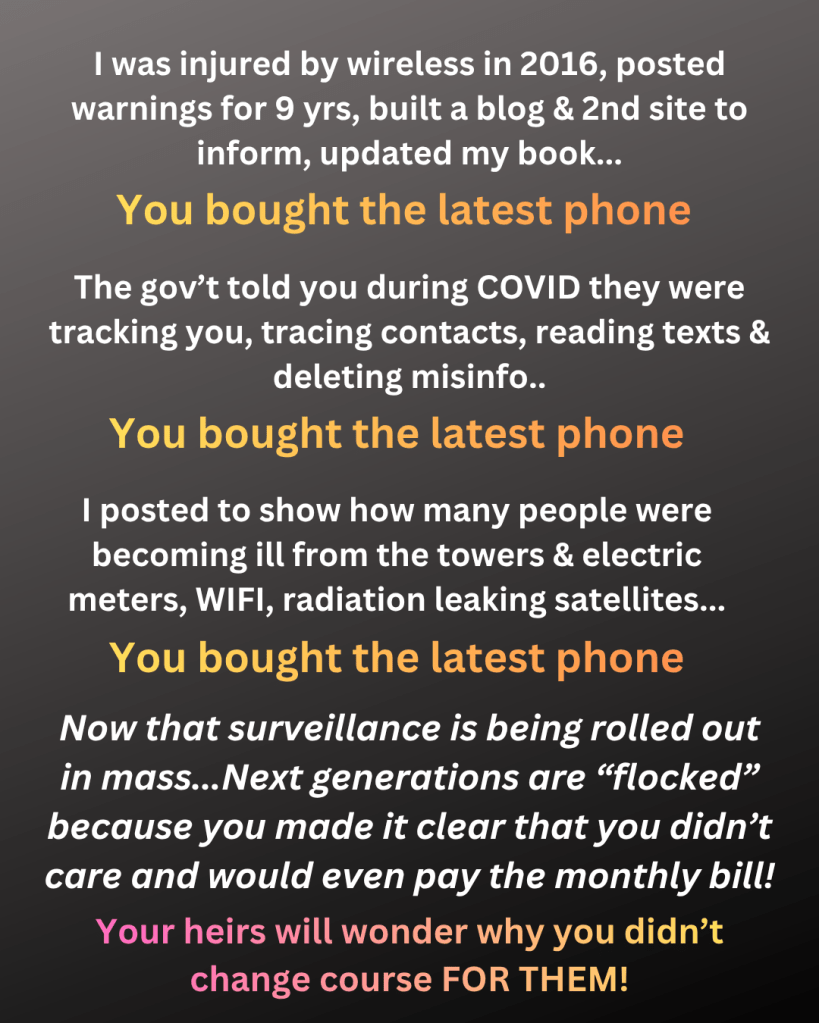 I was injured by wireless in 2016, posted warnings for 9 yrs, built a blog & 2nd site to inform, updated my book...

You bought the latest phone

The gov't told you during COVID they were tracking you, tracing contacts, reading texts & deleting misinfo..

You bought the latest phone

I posted to show how many people were becoming ill from the towers & electric meters, WIFI, radiation leaking satellites...

You bought the latest phone

Now that surveillance is being rolled out in mass...Next generations are "flocked" because you made it clear that you didn't care and would even pay the monthly bill!

Your heirs will wonder why you didn't change course FOR THEM!